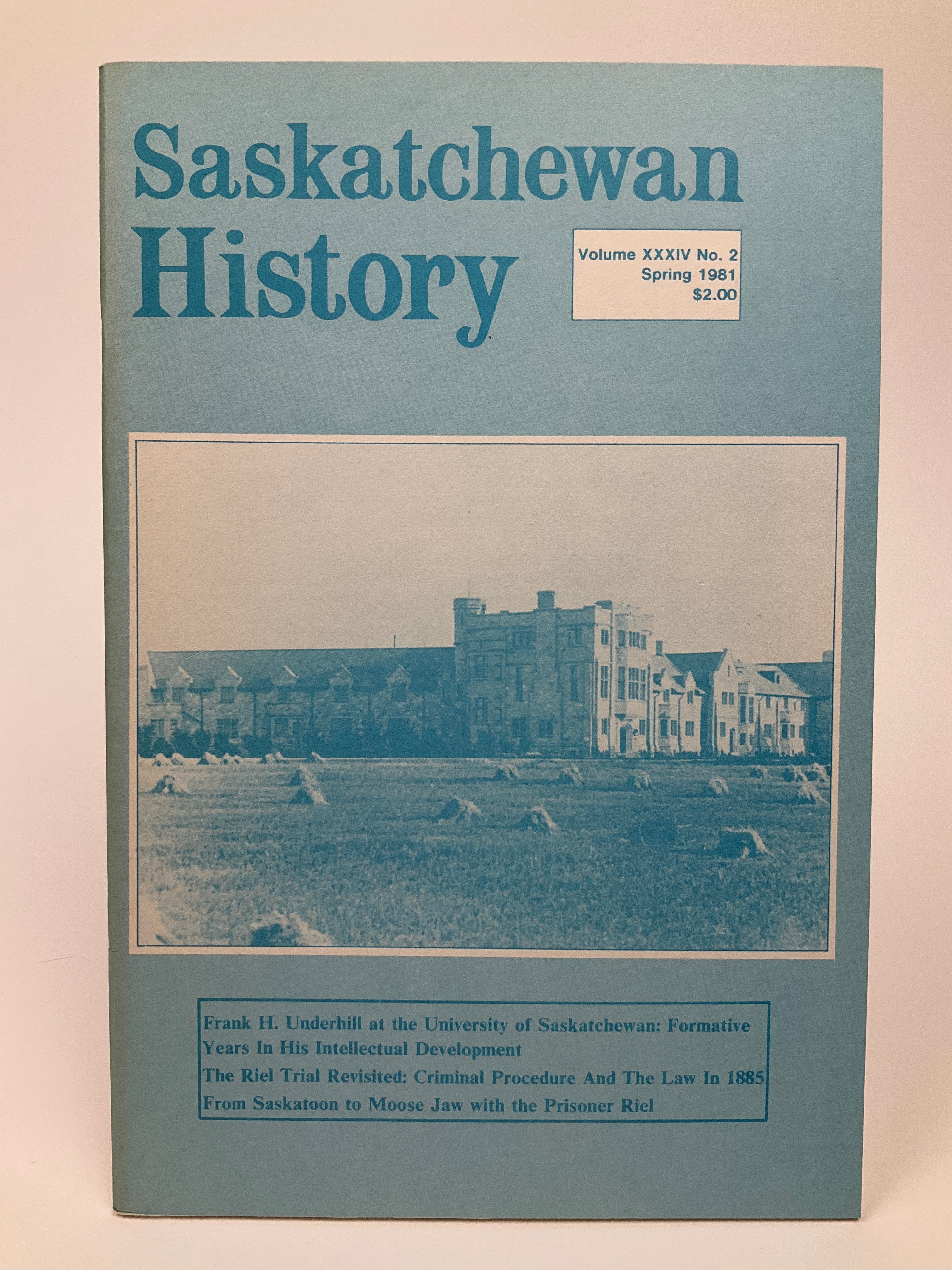 Saskatchewan History

Volume XXXIV No. 2
Spring 1981
$2.00

Frank H. Underhill at the University of Saskatchewan: Formative Years In His Intellectual Development

The Riel Trial Revisited: Criminal Procedure And The Law In 1885

From Saskatoon to Moose Jaw with the Prisoner Riel